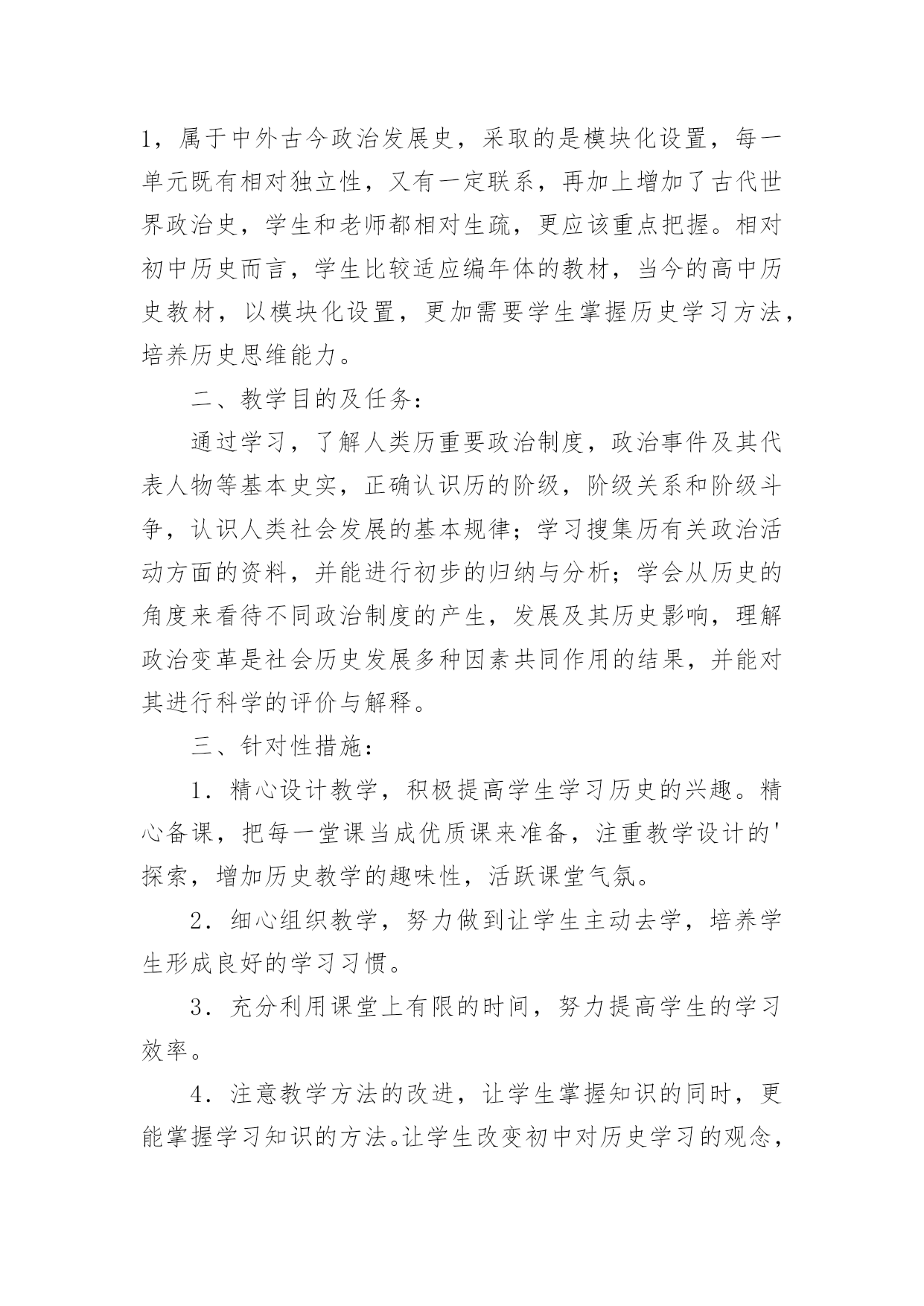 1，属于中外古今政治发展史，采取的是模块化设置，每一单元既有相对独立性，又有一定联系，再加上增加了古代世界政治史，学生和老师都相对生疏，更应该重点把握。相对初中历史而言，学生比较适应编年体的教材，当今的高中历史教材，以模块化设置，更加需要学生掌握历史学习方法，培养历史思维能力。

二、教学目的及任务：

通过学习，了解人类历重要政治制度，政治事件及其代表人物等基本史实，正确认识历的阶级，阶级关系和阶级斗争，认识人类社会发展的基本规律；学习搜集历有关政治活动方面的资料，并能进行初步的归纳与分析；学会从历史的角度来看待不同政治制度的产生，发展及其历史影响，理解政治变革是社会历史发展多种因素共同作用的结果，并能对其进行科学的评价与解释。

三、针对性措施：

1．精心设计教学，积极提高学生学习历史的兴趣。精心备课，把每一堂课当成优质课来准备，注重教学设计的'探索，增加历史教学的趣味性，活跃课堂气氛。

2．细心组织教学，努力做到让学生主动去学，培养学生形成良好的学习习惯。

3．充分利用课堂上有限的时间，努力提高学生的学习效率。

4．注意教学方法的改进，让学生掌握知识的同时，更能掌握学习知识的方法。让学生改变初中对历史学习的观念，